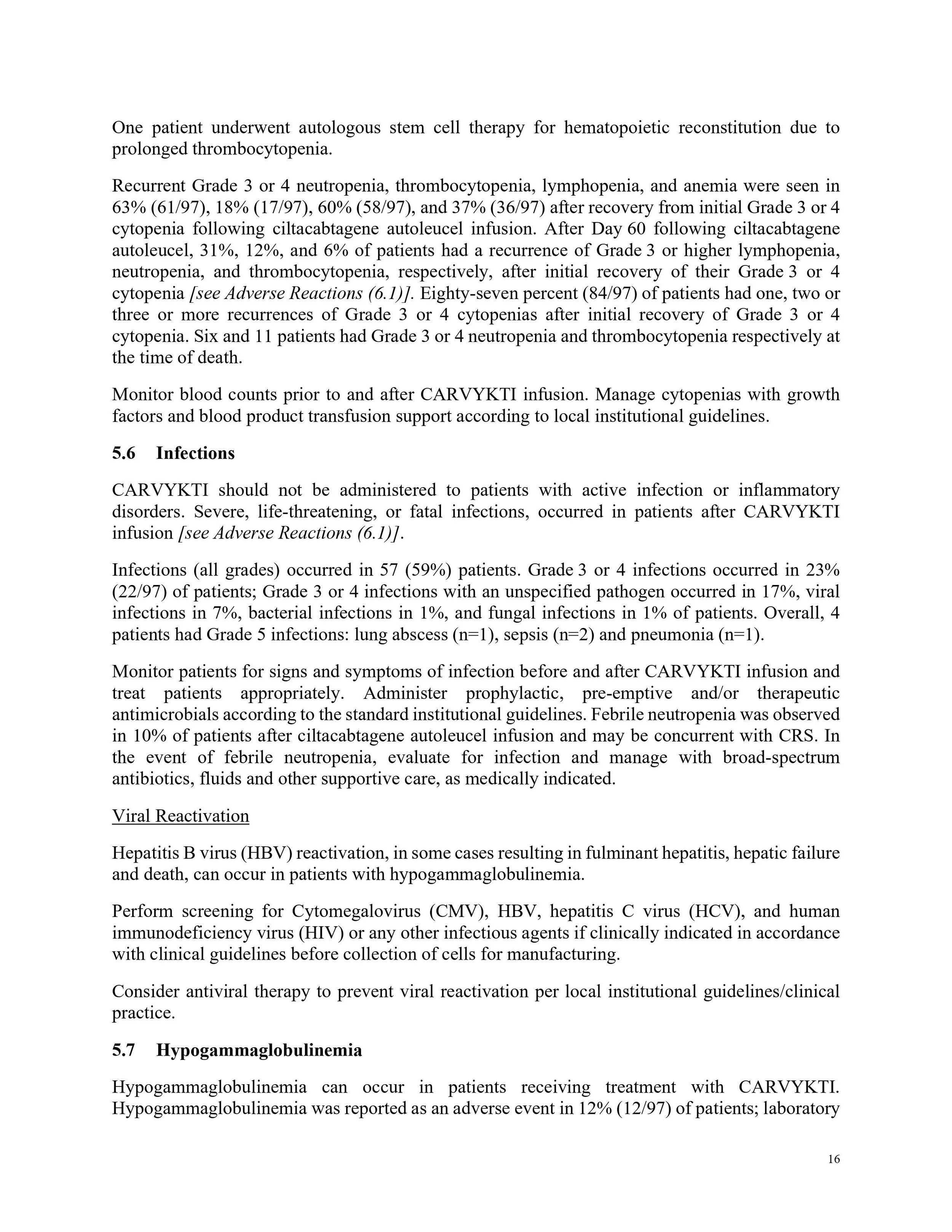 One patient underwent autologous stem cell therapy for hematopoietic reconstitution due to prolonged thrombocytopenia.

Recurrent Grade 3 or 4 neutropenia, thrombocytopenia, lymphopenia, and anemia were seen in 63% (61/97), 18% (17/97), 60% (58/97), and 37% (36/97) after recovery from initial Grade 3 or 4 cytopenia following ciltacabtagene autoleucel infusion. After Day 60 following ciltacabtagene autoleucel, 31%, 12%, and 6% of patients had a recurrence of Grade 3 or higher lymphopenia, neutropenia, and thrombocytopenia, respectively, after initial recovery of their Grade 3 or 4 cytopenia [see Adverse Reactions (6.1)]. Eighty-seven percent (84/97) of patients had one, two or three or more recurrences of Grade 3 or 4 cytopenias after initial recovery of Grade 3 or 4 cytopenia. Six and 11 patients had Grade 3 or 4 neutropenia and thrombocytopenia respectively at the time of death.

Monitor blood counts prior to and after CARVYKTI infusion. Manage cytopenias with growth factors and blood product transfusion support according to local institutional guidelines.

5.6 Infections

CARVYKTI should not be administered to patients with active infection or inflammatory disorders. Severe, life-threatening, or fatal infections, occurred in patients after CARVYKTI infusion [see Adverse Reactions (6.1)].

Infections (all grades) occurred in 57 (59%) patients. Grade 3 or 4 infections occurred in 23% (22/97) of patients; Grade 3 or 4 infections with an unspecified pathogen occurred in 17%, viral infections in 7%, bacterial infections in 1%, and fungal infections in 1% of patients. Overall, 4 patients had Grade 5 infections: lung abscess (n=1), sepsis (n=2) and pneumonia (n=1).

Monitor patients for signs and symptoms of infection before and after CARVYKTI infusion and treat patients appropriately. Administer prophylactic, pre-emptive and/or therapeutic antimicrobials according to the standard institutional guidelines. Febrile neutropenia was observed in 10% of patients after ciltacabtagene autoleucel infusion and may be concurrent with CRS. In the event of febrile neutropenia, evaluate for infection and manage with broad-spectrum antibiotics, fluids and other supportive care, as medically indicated.

Viral Reactivation

Hepatitis B virus (HBV) reactivation, in some cases resulting in fulminant hepatitis, hepatic failure and death, can occur in patients with hypogammaglobulinemia.

Perform screening for Cytomegalovirus (CMV), HBV, hepatitis C virus (HCV), and human immunodeficiency virus (HIV) or any other infectious agents if clinically indicated in accordance with clinical guidelines before collection of cells for manufacturing.

Consider antiviral therapy to prevent viral reactivation per local institutional guidelines/clinical practice.

5.7 Hypogammaglobulinemia

Hypogammaglobulinemia can occur in patients receiving treatment with CARVYKTI. Hypogammaglobulinemia was reported as an adverse event in 12% (12/97) of patients; laboratory

16